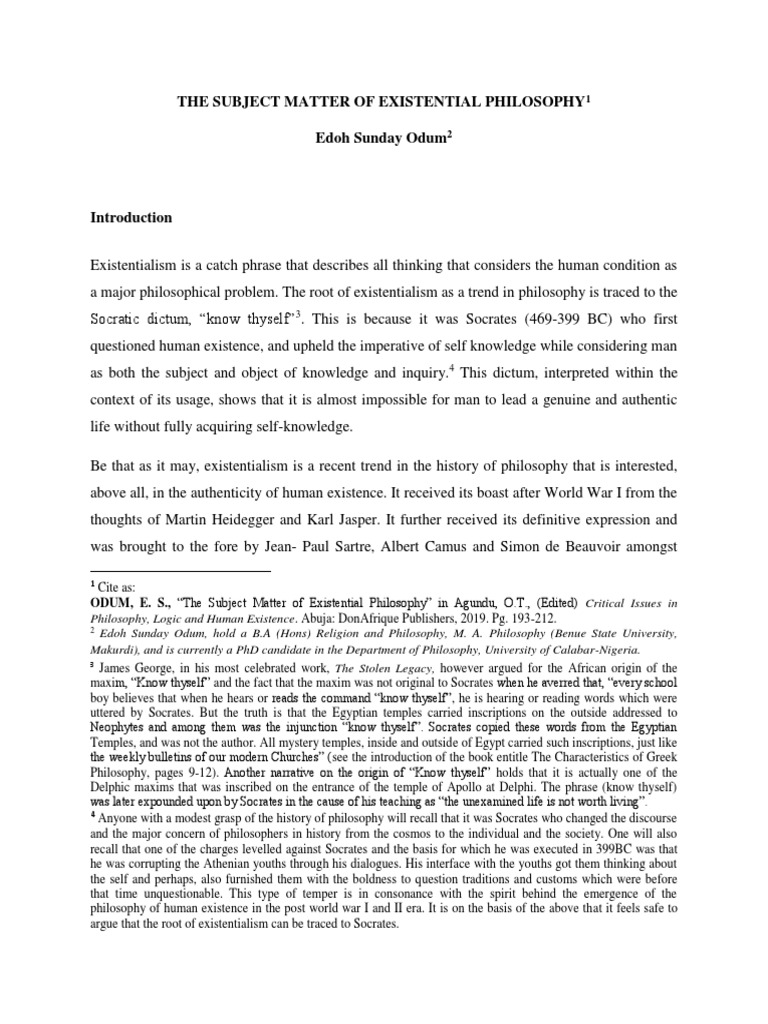 THE SUBJECT MATTER OF EXISTENTIAL PHILOSOPHY$^1$

Edoh Sunday Odum$^2$

Introduction

Existentialism is a catch phrase that describes all thinking that considers the human condition as a major philosophical problem. The root of existentialism as a trend in philosophy is traced to the Socratic dictum, "know thyself"$^3$. This is because it was Socrates (469-399 BC) who first questioned human existence, and upheld the imperative of self knowledge while considering man as both the subject and object of knowledge and inquiry.$^4$ This dictum, interpreted within the context of its usage, shows that it is almost impossible for man to lead a genuine and authentic life without fully acquiring self-knowledge.

Be that as it may, existentialism is a recent trend in the history of philosophy that is interested, above all, in the authenticity of human existence. It received its boast after World War I from the thoughts of Martin Heidegger and Karl Jasper. It further received its definitive expression and was brought to the fore by Jean- Paul Sartre, Albert Camus and Simon de Beauvoir amongst

$^1$ Cite as:
ODUM, E. S., "The Subject Matter of Existential Philosophy" in Agundu, O.T., (Edited) Critical Issues in Philosophy, Logic and Human Existence. Abuja: DonAfrique Publishers, 2019. Pg. 193-212.
$^2$ Edoh Sunday Odum, hold a B.A (Hons) Religion and Philosophy, M. A. Philosophy (Benue State University, Makurdi), and is currently a PhD candidate in the Department of Philosophy, University of Calabar-Nigeria.
$^3$ James George, in his most celebrated work, The Stolen Legacy, however argued for the African origin of the maxim, "Know thyself" and the fact that the maxim was not original to Socrates when he averred that, "every school boy believes that when he hears or reads the command "know thyself", he is hearing or reading words which were uttered by Socrates. But the truth is that the Egyptian temples carried inscriptions on the outside addressed to Neophytes and among them was the injunction "know thyself". Socrates copied these words from the Egyptian Temples, and was not the author. All mystery temples, inside and outside of Egypt carried such inscriptions, just like the weekly bulletins of our modern Churches" (see the introduction of the book entitle The Characteristics of Greek Philosophy, pages 9-12). Another narrative on the origin of "Know thyself" holds that it is actually one of the Delphic maxims that was inscribed on the entrance of the temple of Apollo at Delphi. The phrase (know thyself) was later expounded upon by Socrates in the cause of his teaching as "the unexamined life is not worth living".
$^4$ Anyone with a modest grasp of the history of philosophy will recall that it was Socrates who changed the discourse and the major concern of philosophers in history from the cosmos to the individual and the society. One will also recall that one of the charges levelled against Socrates and the basis for which he was executed in 399BC was that he was corrupting the Athenian youths through his dialogues. His interface with the youths got them thinking about the self and perhaps, also furnished them with the boldness to question traditions and customs which were before that time unquestionable. This type of temper is in consonance with the spirit behind the emergence of the philosophy of human existence in the post world war I and II era. It is on the basis of the above that it feels safe to argue that the root of existentialism can be traced to Socrates.